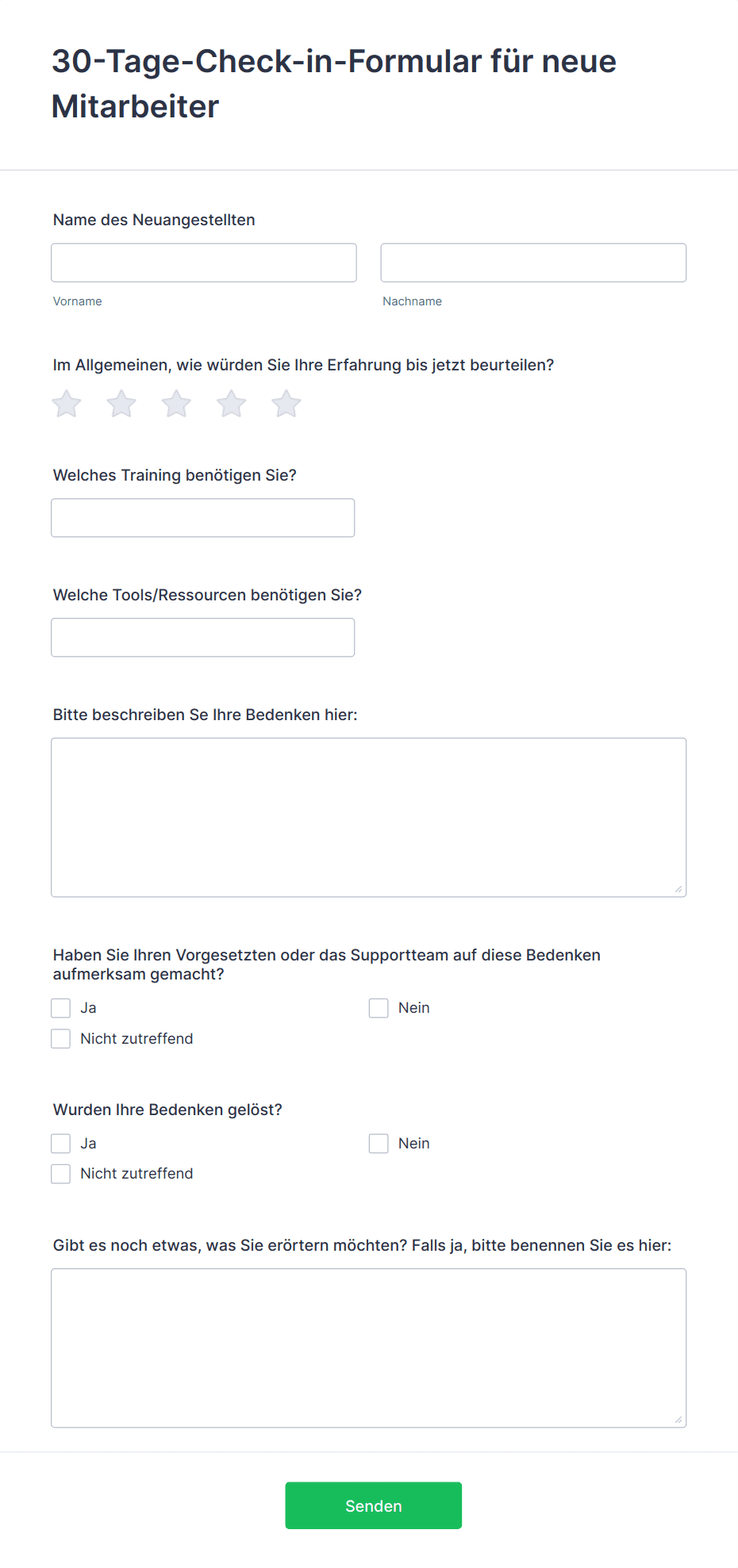 30-Tage-Check-in-Formular für neue Mitarbeiter

Name des Neuangestellten

Vorname

Nachname

Im Allgemeinen, wie würden Sie Ihre Erfahrung bis jetzt beurteilen?

Welches Training benötigen Sie?

Welche Tools/Ressourcen benötigen Sie?

Bitte beschreiben Se Ihre Bedenken hier:

Haben Sie Ihren Vorgesetzten oder das Supportteam auf diese Bedenken aufmerksam gemacht?

Ja

Nein

Nicht zutreffend

Wurden Ihre Bedenken gelöst?

Ja

Nein

Nicht zutreffend

Gibt es noch etwas, was Sie erörtern möchten? Falls ja, bitte benennen Sie es hier:

Senden